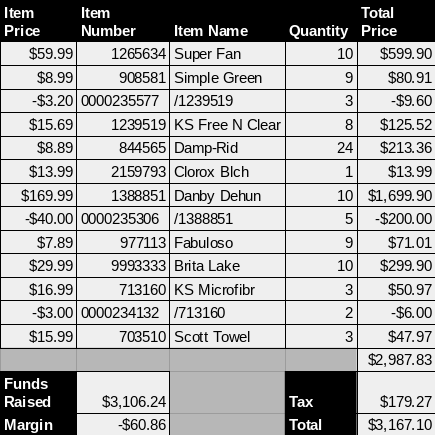 | Item Price | Item Number | Item Name | Quantity | Total Price |
|---|---|---|---|---|
| \$59.99 | 1265634 | Super Fan | 10 | \$599.90 |
| \$8.99 | 908581 | Simple Green | 9 | \$80.91 |
| -\$3.20 | 0000235577 | /1239519 | 3 | -\$9.60 |
| \$15.69 | 1239519 | KS Free N Clear | 8 | \$125.52 |
| \$8.89 | 844565 | Damp-Rid | 24 | \$213.36 |
| \$13.99 | 2159793 | Clorox Blch | 1 | \$13.99 |
| \$169.99 | 1388851 | Danby Dehun | 10 | \$1,699.90 |
| -\$40.00 | 0000235306 | /1388851 | 5 | -\$200.00 |
| \$7.89 | 977113 | Fabuloso | 9 | \$71.01 |
| \$29.99 | 9993333 | Brita Lake | 10 | \$299.90 |
| \$16.99 | 713160 | KS Microfibr | 3 | \$50.97 |
| -\$3.00 | 0000234132 | /713160 | 2 | -\$6.00 |
| \$15.99 | 703510 | Scott Towel | 3 | \$47.97 |
| | | | | \$2,987.83 |
| Funds Raised | \$3,106.24 | | Tax | \$179.27 |
| Margin | -\$60.86 | | Total | \$3,167.10 |